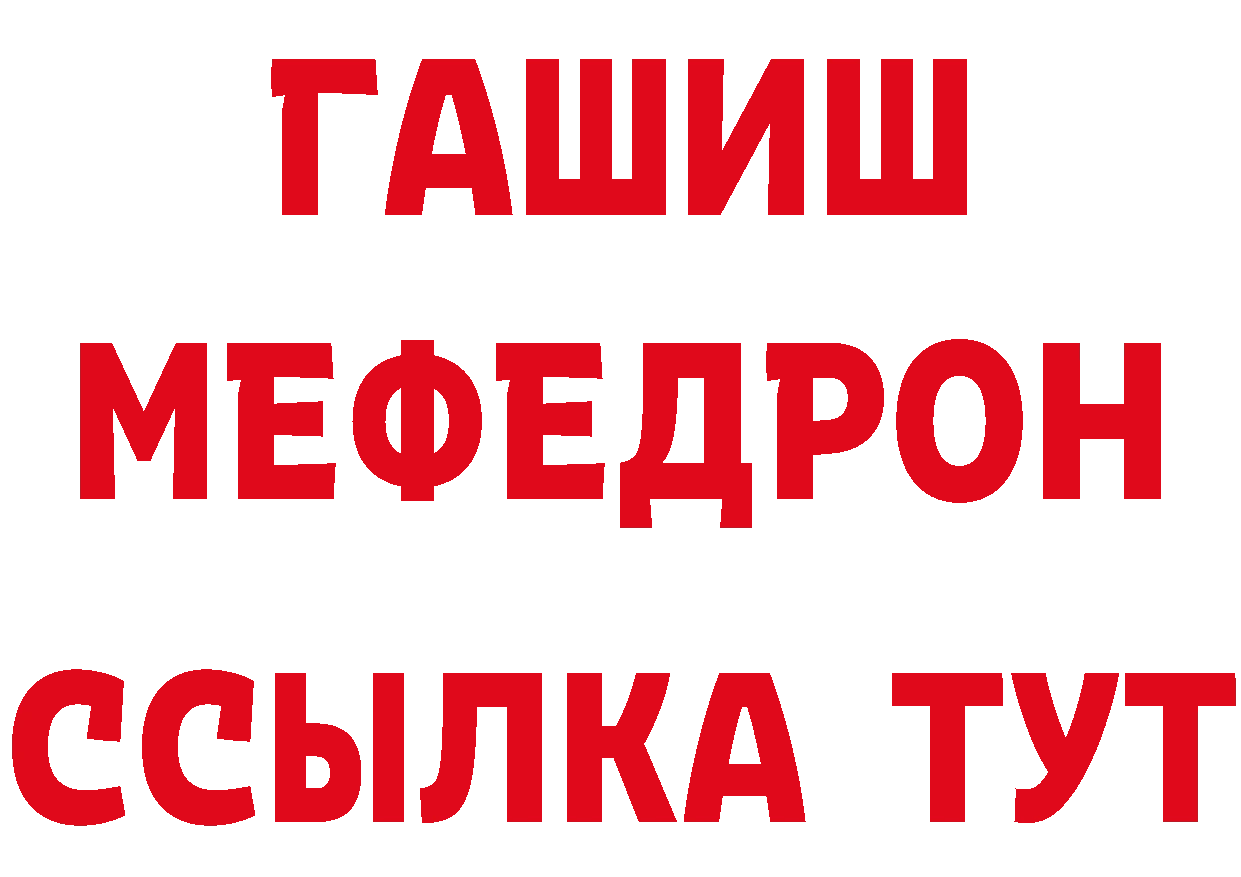 ГАШИШ
МЕФЕДРОН
ССЫЛКА ТУТ